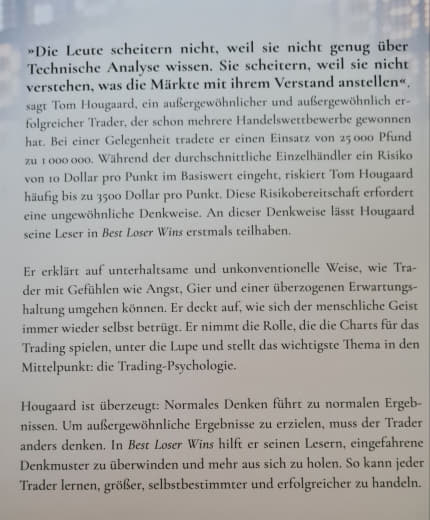 »Die Leute scheitern nicht, weil sie nicht genug über Technische Analyse wissen. Sie scheitern, weil sie nicht verstehen, was die Märkte mit ihrem Verstand anstellen«, sagt Tom Hougaard, ein außergewöhnlicher und außergewöhnlich erfolgreicher Trader, der schon mehrere Handelswettbewerbe gewonnen hat. Bei einer Gelegenheit tradete er einen Einsatz von 25 000 Pfund zu 1 000 000. Während der durchschnittliche Einzelhändler ein Risiko von 10 Dollar pro Punkt im Basiswert eingeht, riskiert Tom Hougaard häufig bis zu 3500 Dollar pro Punkt. Diese Risikobereitschaft erfordert eine ungewöhnliche Denkweise. An dieser Denkweise lässt Hougaard seine Leser in Best Loser Wins erstmals teilhaben.

Er erklärt auf unterhaltsame und unkonventionelle Weise, wie Trader mit Gefühlen wie Angst, Gier und einer überzogenen Erwartungshaltung umgehen können. Er deckt auf, wie sich der menschliche Geist immer wieder selbst betrügt. Er nimmt die Rolle, die die Charts für das Trading spielen, unter die Lupe und stellt das wichtigste Thema in den Mittelpunkt: die Trading-Psychologie.

Hougaard ist überzeugt: Normales Denken führt zu normalen Ergebnissen. Um außergewöhnliche Ergebnisse zu erzielen, muss der Trader anders denken. In Best Loser Wins hilft er seinen Lesern, eingefahrene Denkmuster zu überwinden und mehr aus sich zu holen. So kann jeder Trader lernen, größer, selbstbestimmter und erfolgreicher zu handeln.